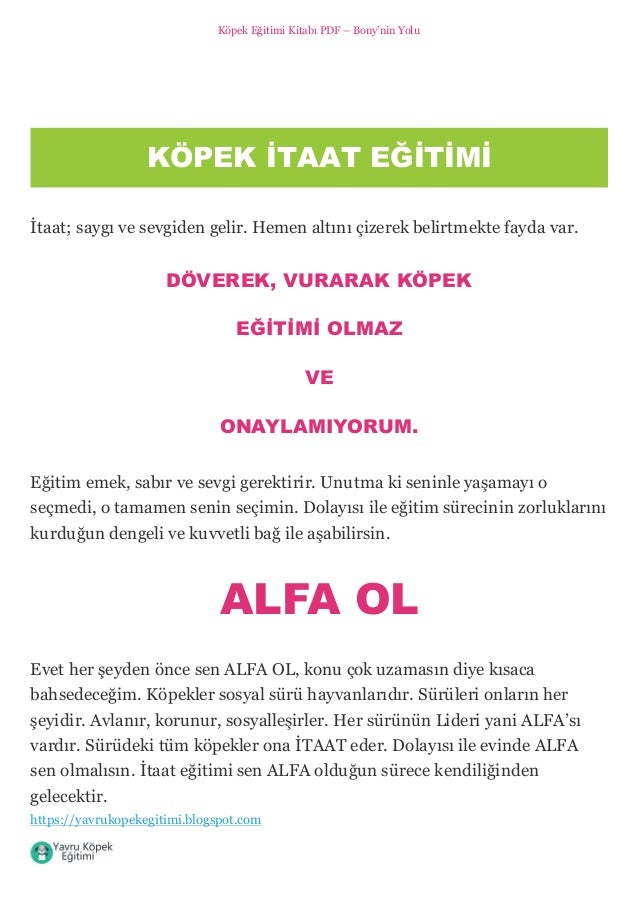 Köpek Eğitimi Kitabı PDF – Bony'nin Yolu

KÖPEK İTAAT EĞİTİMİ

İtaat; saygı ve sevgiden gelir. Hemen altını çizerek belirtmekte fayda var.

DÖVEREK, VURARAK KÖPEK

EĞİTİMİ OLMAZ

VE

ONAYLAMIYORUM.

Eğitim emek, sabır ve sevgi gerektirir. Unutma ki seninle yaşamayı o seçmedi, o tamamen senin seçimin. Dolayısı ile eğitim sürecinin zorluklarını kurduğun dengeli ve kuvvetli bağ ile aşabilirsin.

ALFA OL

Evet her şeyden önce sen ALFA OL, konu çok uzamasın diye kısaca bahsedeceğim. Köpekler sosyal sürü hayvanlarıdır. Sürüleri onların her şeyidir. Avlanır, korunur, sosyalleşirler. Her sürünün Lideri yani ALFA'sı vardır. Sürüdeki tüm köpekler ona İTAAT eder. Dolayısı ile evinde ALFA sen olmalısın. İtaat eğitimi sen ALFA olduğun sürece kendiliğinden gelecektir.

https://yavrukopekegitimi.blogspot.com

Yavru Köpek Eğitimi